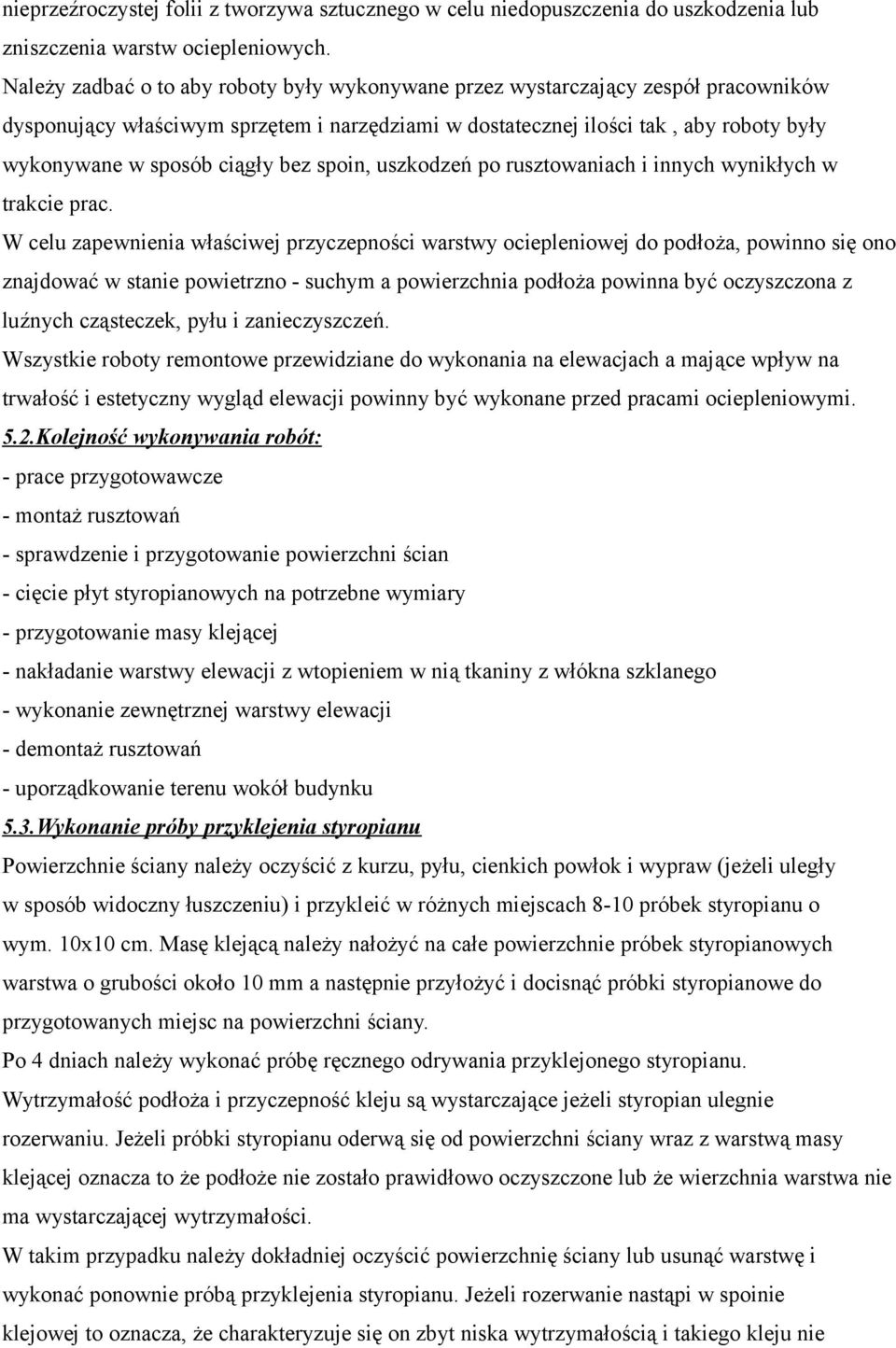 nieprzeźroczystej folii z tworzywa sztucznego w celu niedopuszczenia do uszkodzenia lub zniszczenia warstw ociepleniowych.
Należy zadbać o to aby roboty były wykonywane przez wystarczający zespół pracowników dysponujący właściwym sprzętem i narzędziami w dostatecznej ilości tak , aby roboty były wykonywane w sposób ciągły bez spoin, uszkodzeń po rusztowaniach i innych wynikłych w trakcie prac.
W celu zapewnienia właściwej przyczepności warstwy ociepleniowej do podłoża, powinno się ono znajdować w stanie powietrzno - suchym a powierzchnia podłoża powinna być oczyszczona z luźnych cząsteczek, pyłu i zanieczyszczeń.
Wszystkie roboty remontowe przewidziane do wykonania na elewacjach a mające wpływ na trwałość i estetyczny wygląd elewacji powinny być wykonane przed pracami ociepleniowymi.
5.2.Kolejność wykonywania robót:
- prace przygotowawcze
- montaż rusztowań
- sprawdzenie i przygotowanie powierzchni ścian
- cięcie płyt styropianowych na potrzebne wymiary
- przygotowanie masy klejącej
- nakładanie warstwy elewacji z wtopieniem w nią tkaniny z włókna szklanego
- wykonanie zewnętrznej warstwy elewacji
- demontaż rusztowań
- uporządkowanie terenu wokół budynku
5.3.Wykonanie próby przyklejenia styropianu
Powierzchnie ściany należy oczyścić z kurzu, pyłu, cienkich powłok i wypraw (jeżeli uległy w sposób widoczny łuszczeniu) i przykleić w różnych miejscach 8-10 próbek styropianu o wym. 10x10 cm. Masę klejącą należy nałożyć na całe powierzchnie próbek styropianowych warstwa o grubości około 10 mm a następnie przyłożyć i docisnąć próbki styropianowe do przygotowanych miejsc na powierzchni ściany.
Po 4 dniach należy wykonać próbę ręcznego odrywania przyklejonego styropianu.
Wytrzymałość podłoża i przyczepność kleju są wystarczające jeżeli styropian ulegnie rozerwaniu. Jeżeli próbki styropianu oderwą się od powierzchni ściany wraz z warstwą masy klejącej oznacza to że podłoże nie zostało prawidłowo oczyszczone lub że wierzchnia warstwa nie ma wystarczającej wytrzymałości.
W takim przypadku należy dokładniej oczyścić powierzchnię ściany lub usunąć warstwę i wykonać ponownie próbą przyklejenia styropianu. Jeżeli rozerwanie nastąpi w spoinie klejowej to oznacza, że charakteryzuje się on zbyt niska wytrzymałością i takiego kleju nie